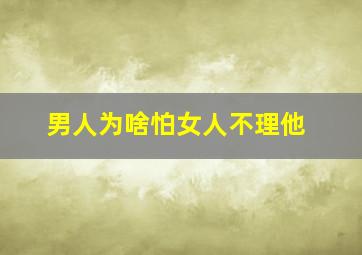 男人为啥怕女人不理他